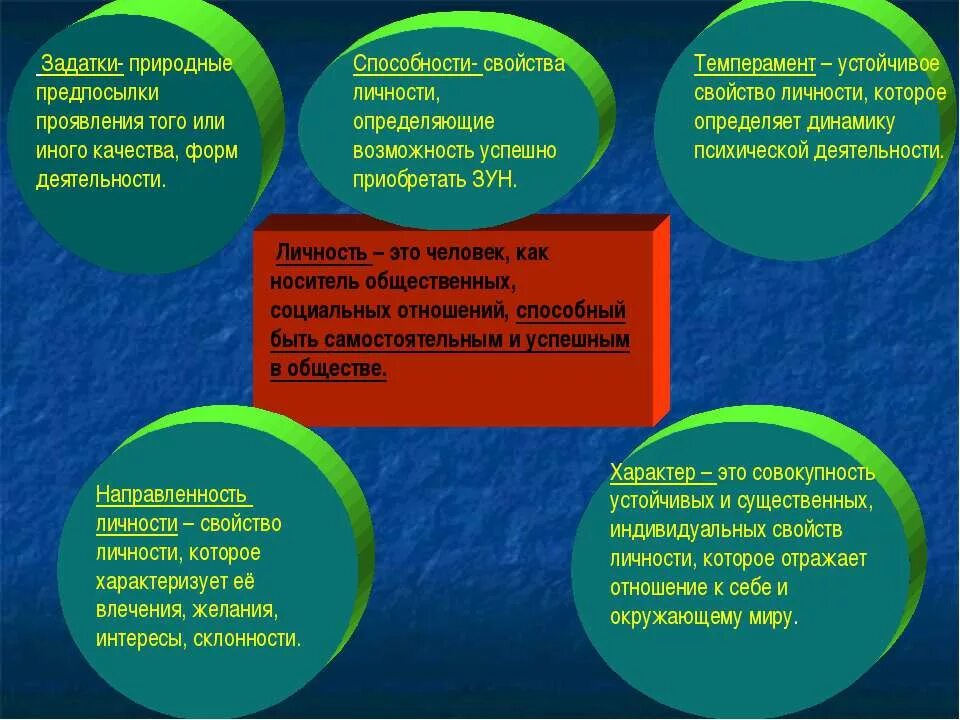 Задатки- природные предпосылки проявления того или иного качества, форм деятельности.

Способности- свойства личности, определяющие возможность успешно приобретать ЗУН.

Темперамент – устойчивое свойство личности, которое определяет динамику психической деятельности.

Личность – это человек, как носитель общественных, социальных отношений, способный быть самостоятельным и успешным в обществе.

Направленность личности – свойство личности, которое характеризует её влечения, желания, интересы, склонности.

Характер – это совокупность устойчивых и существенных, индивидуальных свойств личности, которое отражает отношение к себе и окружающему миру.